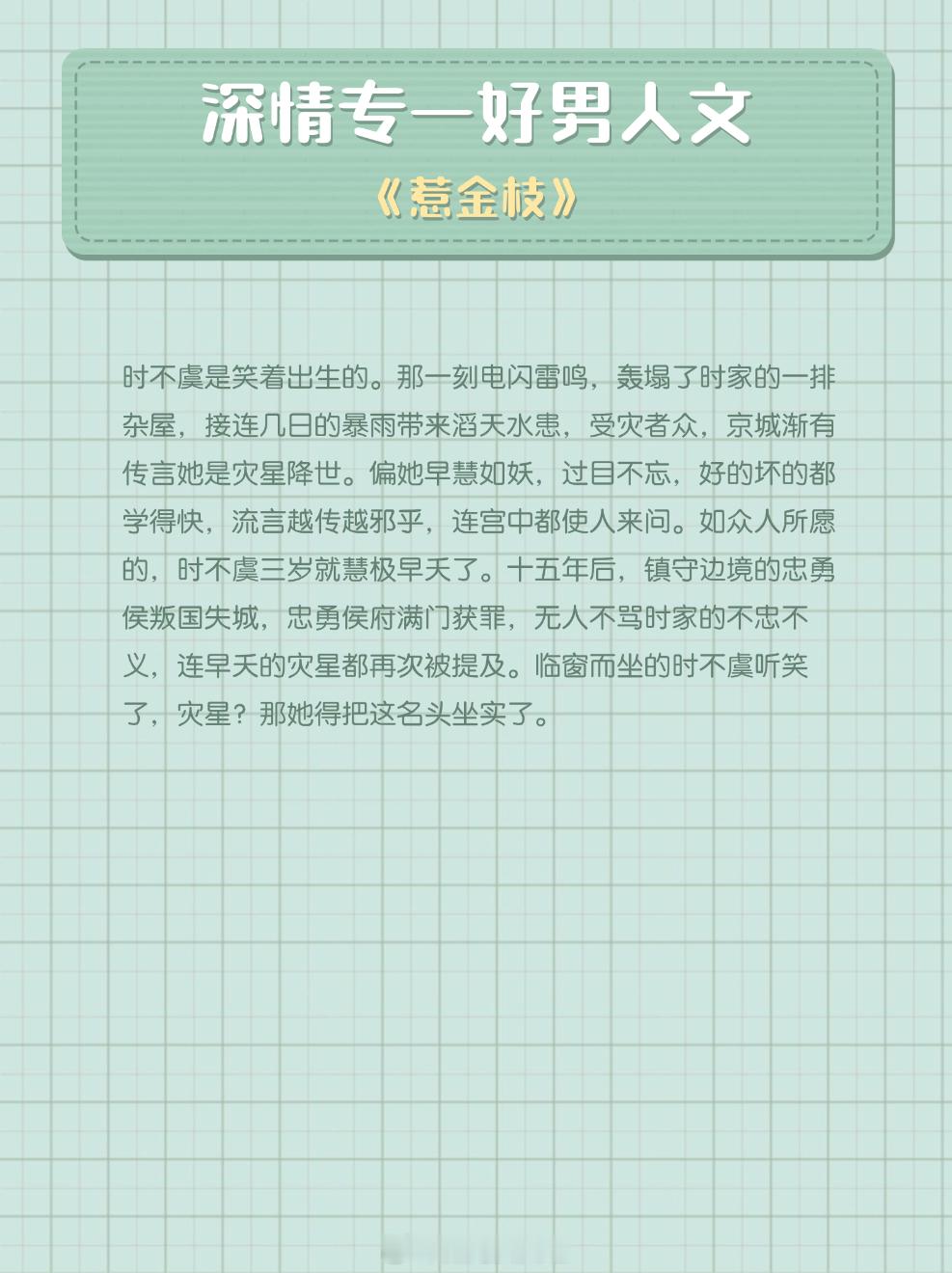 深情专一好男人文

《惹金枝》

时不虞是笑着出生的。那一刻电闪雷鸣，轰塌了时家的一排杂屋，接连几日的暴雨带来滔天水患，受灾者众，京城渐有传言她是灾星降世。偏她早慧如妖，过目不忘，好的坏的都学得快，流言越传越邪乎，连宫中都使人来问。如众人所愿的，时不虞三岁就慧极早夭了。十五年后，镇守边境的忠勇侯叛国失城，忠勇侯府满门获罪，无人不骂时家的不忠不义，连早夭的灾星都再次被提及。临窗而坐的时不虞听笑了，灾星？那她得把这名头坐实了。